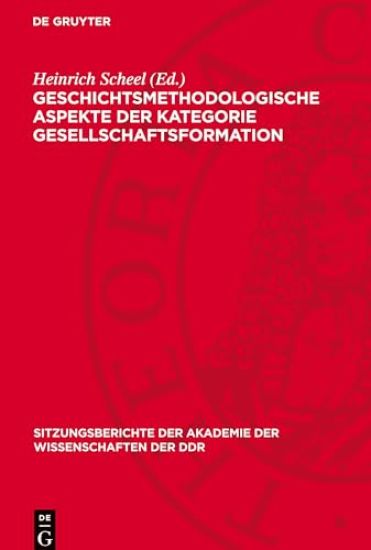 DE GRUYTER

Heinrich Scheel (Ed.)
GESCHICHTSMETHODOLOGISCHE ASPEKTE DER KATEGORIE GESELLSCHAFTSFORMATION

SITZUNGSBERICHTE DER AKADEMIE DER WISSENSCHAFTEN DER DDR

DE
G